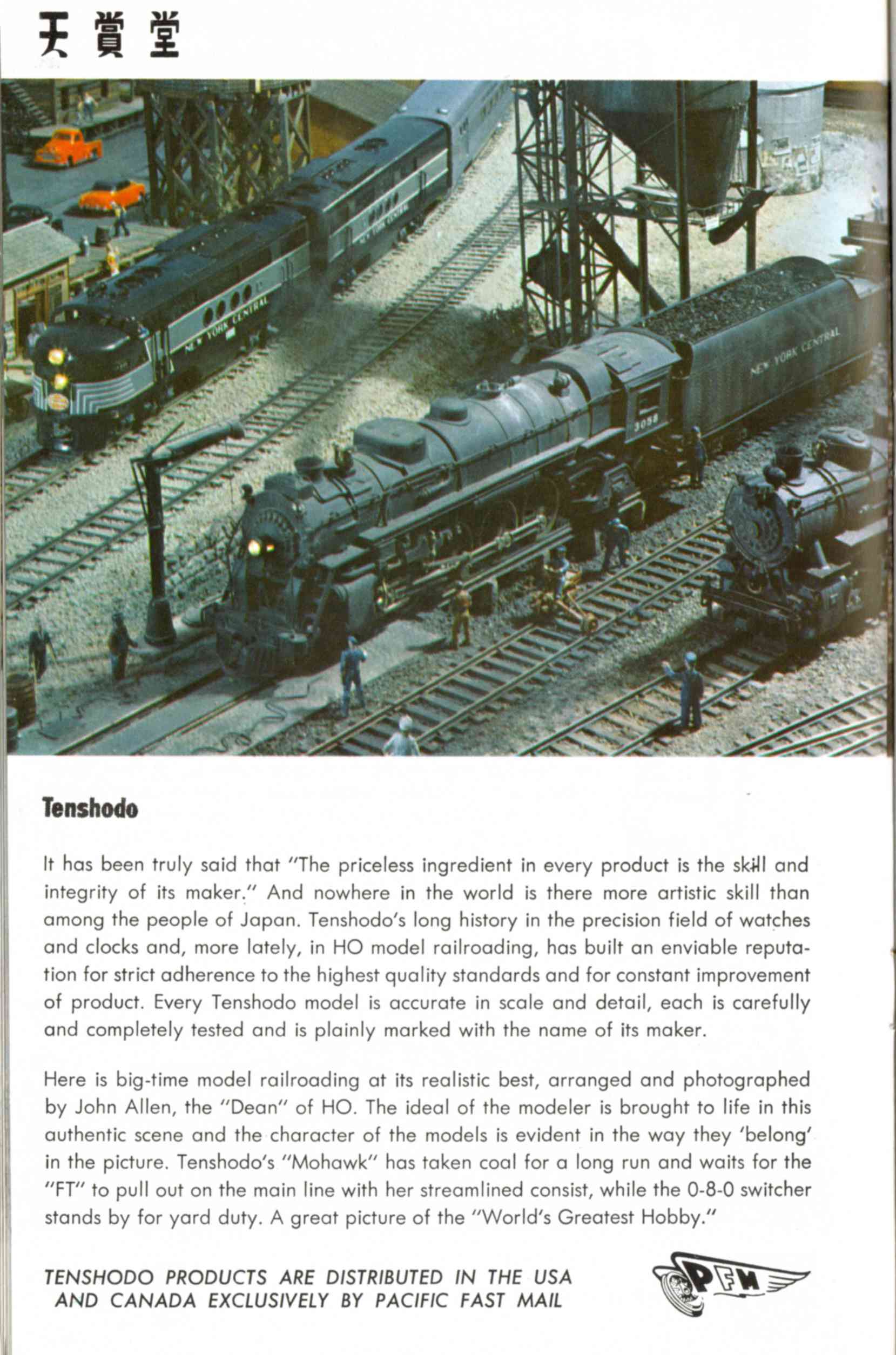 天賞堂

NEW YORK CENTRAL

NEW YORK CENTRAL

NEW YORK CENTRAL

3058

Tenshodo

It has been truly said that "The priceless ingredient in every product is the skill and integrity of its maker." And nowhere in the world is there more artistic skill than among the people of Japan. Tenshodo's long history in the precision field of watches and clocks and, more lately, in HO model railroading, has built an enviable reputation for strict adherence to the highest quality standards and for constant improvement of product. Every Tenshodo model is accurate in scale and detail, each is carefully and completely tested and is plainly marked with the name of its maker.

Here is big-time model railroading at its realistic best, arranged and photographed by John Allen, the "Dean" of HO. The ideal of the modeler is brought to life in this authentic scene and the character of the models is evident in the way they 'belong' in the picture. Tenshodo's "Mohawk" has taken coal for a long run and waits for the "FT" to pull out on the main line with her streamlined consist, while the 0-8-0 switcher stands by for yard duty. A great picture of the "World's Greatest Hobby."

TENSHODO PRODUCTS ARE DISTRIBUTED IN THE USA AND CANADA EXCLUSIVELY BY PACIFIC FAST MAIL

PFM